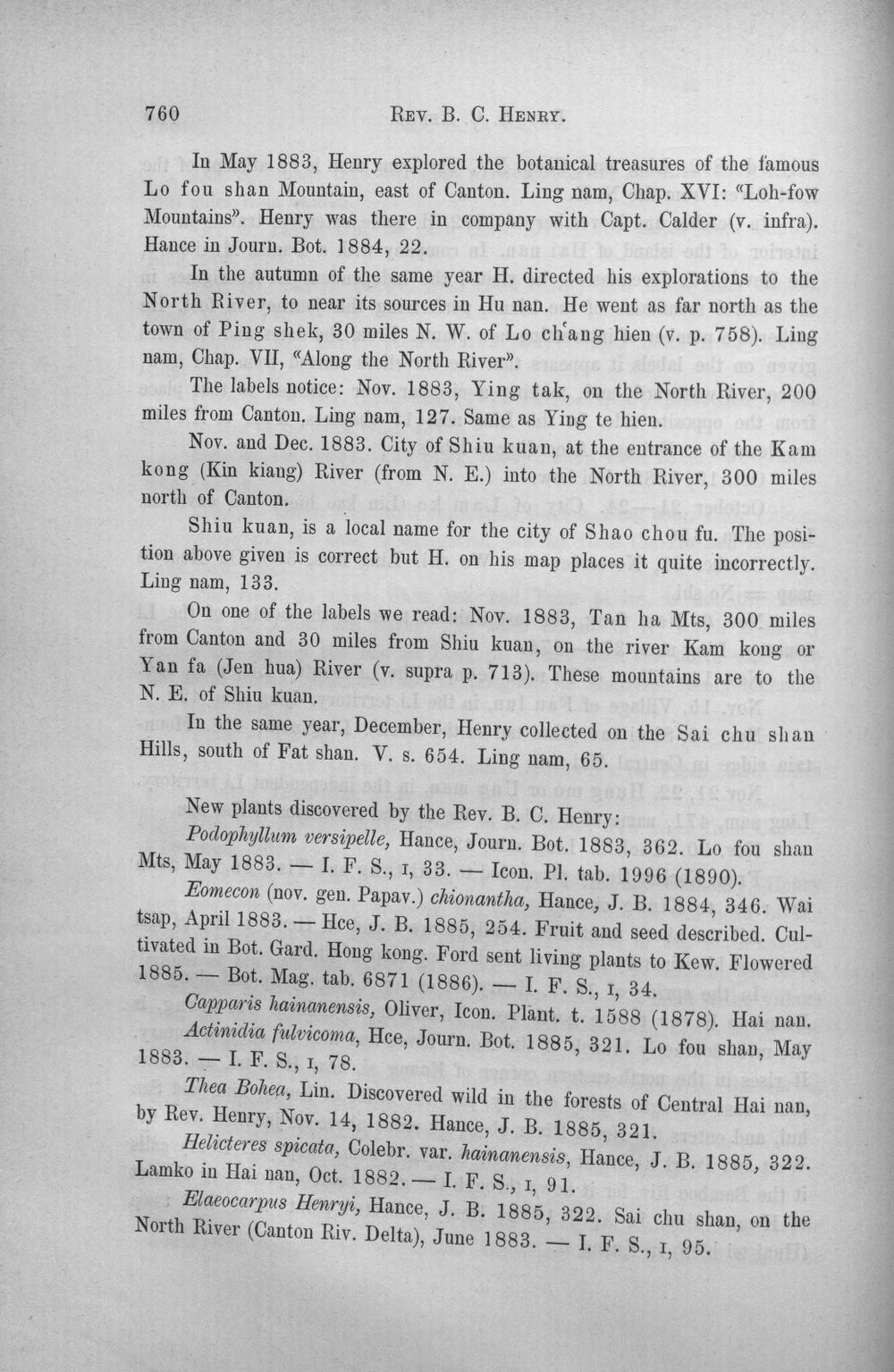 760 REV. B. C. HENRY.

In May 1883, Henry explored the botanical treasures of the famous Lo fou shan Mountain, east of Canton. Ling nam, Chap. XVI: "Loh-fow Mountains". Henry was there in company with Capt. Calder (v. infra). Hance in Journ. Bot. 1884, 22.

In the autumn of the same year H. directed his explorations to the North River, to near its sources in Hu nan. He went as far north as the town of Ping shek, 30 miles N. W. of Lo ch'ang hien (v. p. 758). Ling nam, Chap. VII, "Along the North River".

The labels notice: Nov. 1883, Ying tak, on the North River, 200 miles from Canton. Ling nam, 127. Same as Ying te hien.

Nov. and Dec. 1883. City of Shiu kuan, at the entrance of the Kam kong (Kin kiang) River (from N. E.) into the North River, 300 miles north of Canton.

Shiu kuan, is a local name for the city of Shao chou fu. The position above given is correct but H. on his map places it quite incorrectly. Ling nam, 133.

On one of the labels we read: Nov. 1883, Tan ha Mts, 300 miles from Canton and 30 miles from Shiu kuan, on the river Kam kong or Yan fa (Jen hua) River (v. supra p. 713). These mountains are to the N. E. of Shiu kuan.

In the same year, December, Henry collected on the Sai chu shan Hills, south of Fat shan. V. s. 654. Ling nam, 65.

New plants discovered by the Rev. B. C. Henry:

Podophyllum versipelle, Hance, Journ. Bot. 1883, 362. Lo fou shan Mts, May 1883. — I. F. S., I, 33. — Icon. Pl. tab. 1996 (1890).

Eomecon (nov. gen. Papav.) chionantha, Hance, J. B. 1884, 346. Wai tsap, April 1883. — Hce, J. B. 1885, 254. Fruit and seed described. Cultivated in Bot. Gard. Hong kong. Ford sent living plants to Kew. Flowered 1885. — Bot. Mag. tab. 6871 (1886). — I. F. S., I, 34.

Capparis hainanensis, Oliver, Icon. Plant. t. 1588 (1878). Hai nan.

Actinidia fulvicoma, Hce, Journ. Bot. 1885, 321. Lo fou shan, May 1883. — I. F. S., I, 78.

Thea Bohea, Lin. Discovered wild in the forests of Central Hai nan, by Rev. Henry, Nov. 14, 1882. Hance, J. B. 1885, 321.

Helicteres spicata, Colebr. var. hainanensis, Hance, J. B. 1885, 322. Lamko in Hai nan, Oct. 1882. — I. F. S., I, 91.

Elaeocarpus Henryi, Hance, J. B. 1885, 322. Sai chu shan, on the North River (Canton Riv. Delta), June 1883. — I. F. S., I, 95.